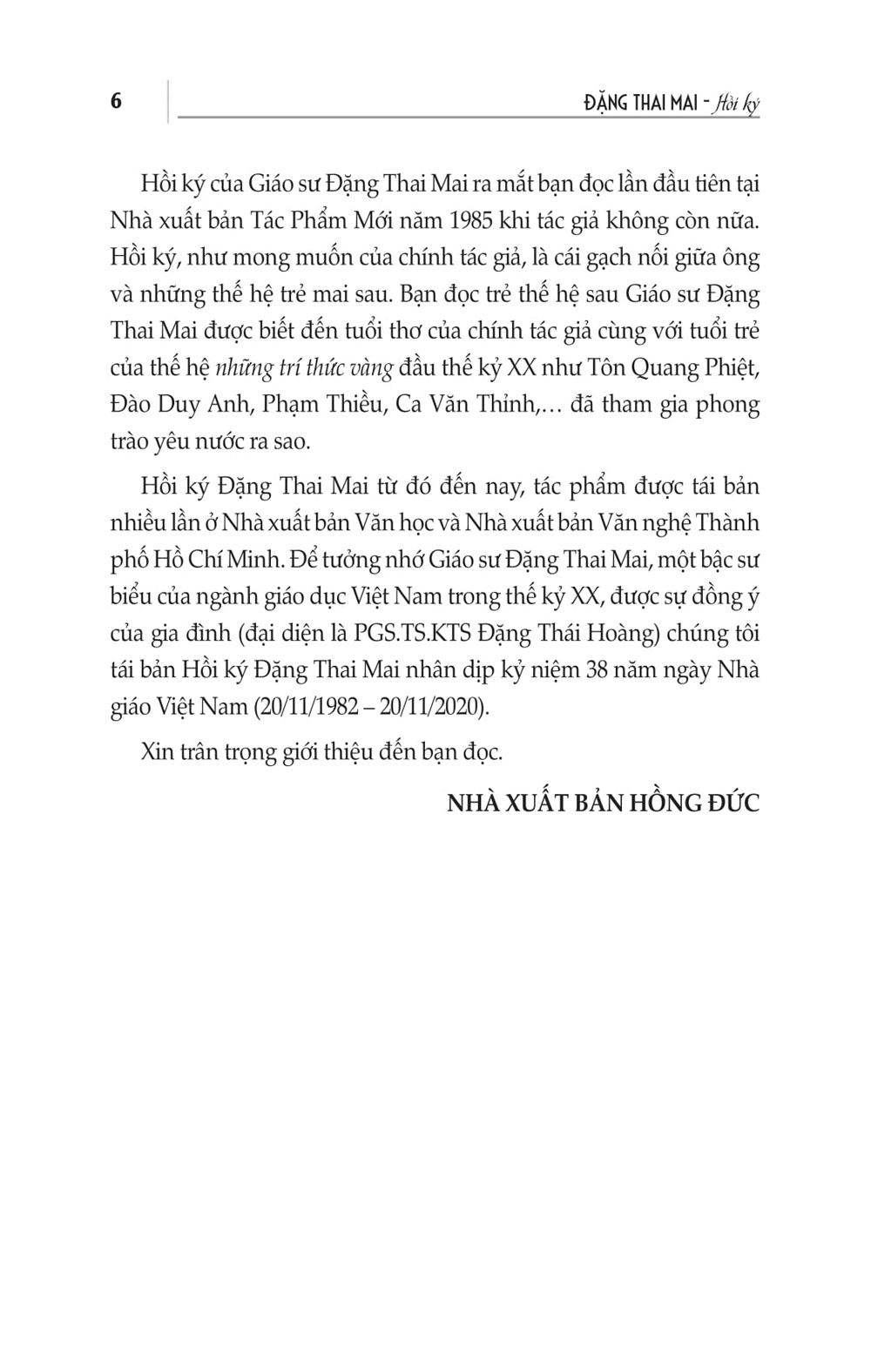 6 ĐẶNG THAI MAI - Hồi ký

Hồi ký của Giáo sư Đặng Thai Mai ra mắt bạn đọc lần đầu tiên tại Nhà xuất bản Tác Phẩm Mới năm 1985 khi tác giả không còn nữa. Hồi ký, như mong muốn của chính tác giả, là cái gạch nối giữa ông và những thế hệ trẻ mai sau. Bạn đọc trẻ thế hệ sau Giáo sư Đặng Thai Mai được biết đến tuổi thơ của chính tác giả cùng với tuổi trẻ của thế hệ những trí thức vàng đầu thế kỷ XX như Tôn Quang Phiệt, Đào Duy Anh, Phạm Thiều, Ca Văn Thỉnh,… đã tham gia phong trào yêu nước ra sao.

Hồi ký Đặng Thai Mai từ đó đến nay, tác phẩm được tái bản nhiều lần ở Nhà xuất bản Văn học và Nhà xuất bản Văn nghệ Thành phố Hồ Chí Minh. Để tưởng nhớ Giáo sư Đặng Thai Mai, một bậc sư biểu của ngành giáo dục Việt Nam trong thế kỷ XX, được sự đồng ý của gia đình (đại diện là PGS.TS.KTS Đặng Thái Hoàng) chúng tôi tái bản Hồi ký Đặng Thai Mai nhân dịp kỷ niệm 38 năm ngày Nhà giáo Việt Nam (20/11/1982 – 20/11/2020).

Xin trân trọng giới thiệu đến bạn đọc.

NHÀ XUẤT BẢN HỒNG ĐỨC